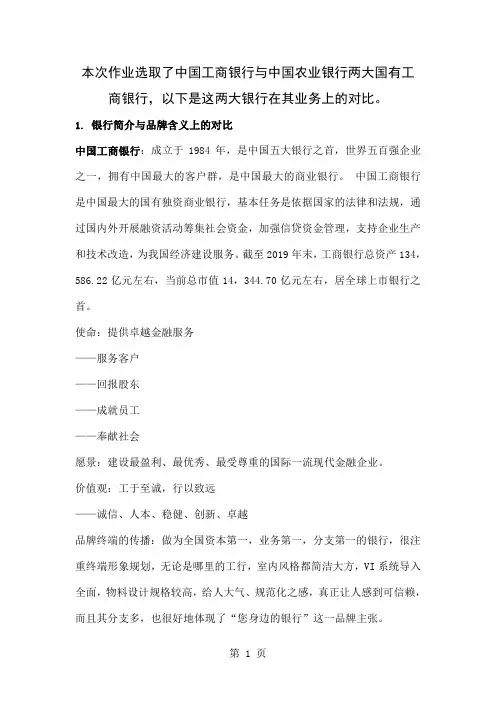 本次作业选取了中国工商银行与中国农业银行两大国有工商银行，以下是这两大银行在其业务上的对比。

1. 银行简介与品牌含义上的对比

中国工商银行：成立于 1984 年，是中国五大银行之首，世界五百强企业之一，拥有中国最大的客户群，是中国最大的商业银行。 中国工商银行是中国最大的国有独资商业银行，基本任务是依据国家的法律和法规，通过国内外开展融资活动筹集社会资金，加强信贷资金管理，支持企业生产和技术改造，为我国经济建设服务。截至 2019 年末，工商银行总资产 134，586.22 亿元左右，当前总市值 14，344.70 亿元左右，居全球上市银行之首。

使命：提供卓越金融服务

——服务客户

——回报股东

——成就员工

——奉献社会

愿景：建设最盈利、最优秀、最受尊重的国际一流现代金融企业。

价值观：工于至诚，行以致远

——诚信、人本、稳健、创新、卓越

品牌终端的传播：做为全国资本第一，业务第一，分支第一的银行，很注重终端形象规划，无论是哪里的工行，室内风格都简洁大方，VI 系统导入全面，物料设计规格较高，给人大气、规范化之感，真正让人感到可信赖，而且其分支多，也很好地体现了“您身边的银行”这一品牌主张。

第 1 页